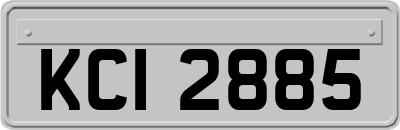 KCI 2885